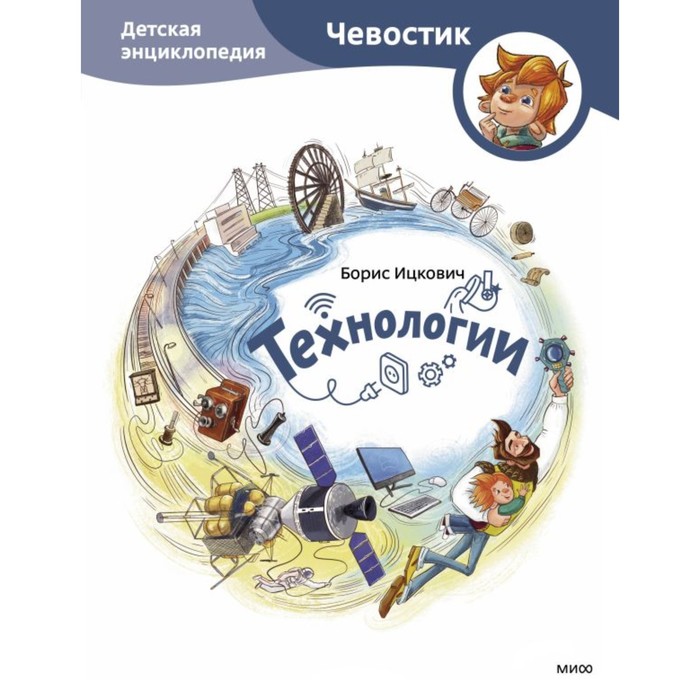 Детская энциклопедия

Чевостик

Борис Ицкович

Технологии

МИФ